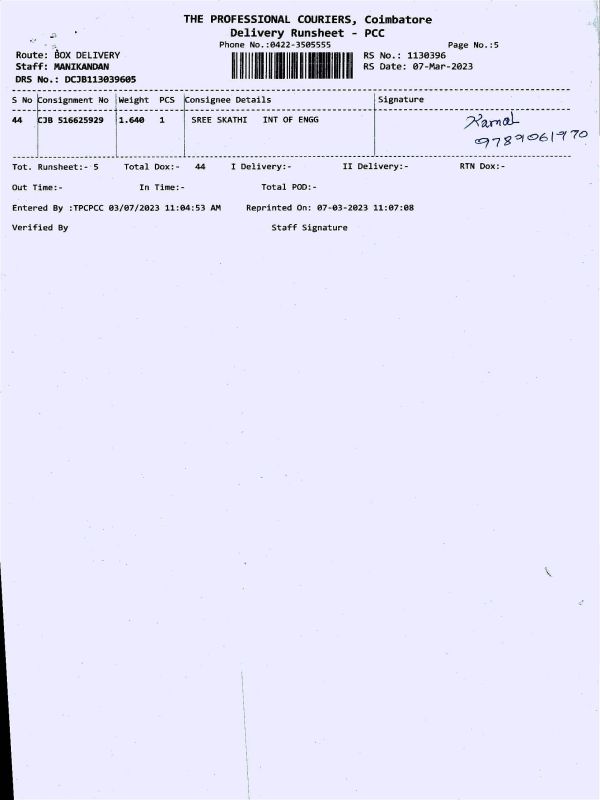 THE PROFESSIONAL COURIERS, Coimbatore
Delivery Runsheet - PCC
Phone No.:0422-3505555

Page No.:5

Route: BOX DELIVERY
Staff: MANIKANDAN
DRS No.: DCJB113039605

RS No.: 1130396
RS Date: 07-Mar-2023

| S No | Consignment No | Weight | PCS | Consignee Details | Signature |
|---|---|---|---|---|---|
| 44 | CJB 516625929 | 1.640 | 1 | SREE SKATHI INT OF ENGG | Kamal 9789061970 |

Tot. Runsheet:- 5 Total Dox:- 44 I Delivery:- II Delivery:- RTN Dox:-

Out Time:- In Time:- Total POD:-

Entered By :TPCPCC 03/07/2023 11:04:53 AM Reprinted On: 07-03-2023 11:07:08

Verified By Staff Signature